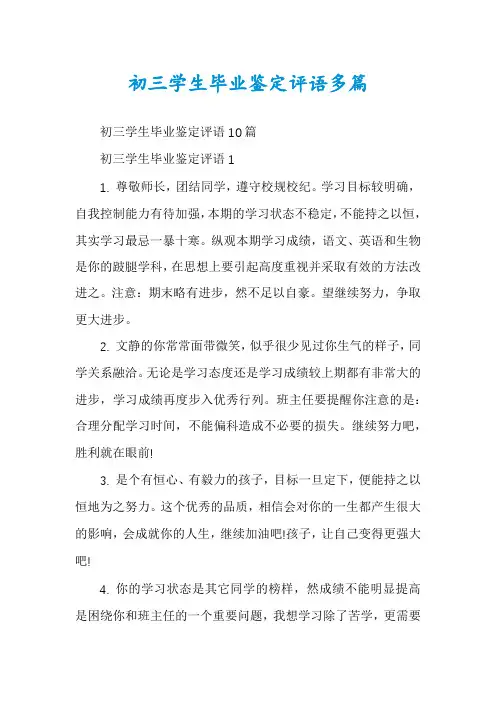 初三学生毕业鉴定评语多篇

初三学生毕业鉴定评语10篇

初三学生毕业鉴定评语1

1. 尊敬师长，团结同学，遵守校规校纪。学习目标较明确，自我控制能力有待加强，本期的学习状态不稳定，不能持之以恒，其实学习最忌一暴十寒。纵观本期学习成绩，语文、英语和生物是你的跛腿学科，在思想上要引起高度重视并采取有效的方法改进之。注意：期末略有进步，然不足以自豪。望继续努力，争取更大进步。

2. 文静的你常常面带微笑，似乎很少见过你生气的样子，同学关系融洽。无论是学习态度还是学习成绩较上期都有非常大的进步，学习成绩再度步入优秀行列。班主任要提醒你注意的是：合理分配学习时间，不能偏科造成不必要的损失。继续努力吧，胜利就在眼前!

3. 是个有恒心、有毅力的孩子，目标一旦定下，便能持之以恒地为之努力。这个优秀的品质，相信会对你的一生都产生很大的影响，会成就你的人生，继续加油吧!孩子，让自己变得更强大吧!

4. 你的学习状态是其它同学的榜样，然成绩不能明显提高是困绕你和班主任的一个重要问题，我想学习除了苦学，更需要